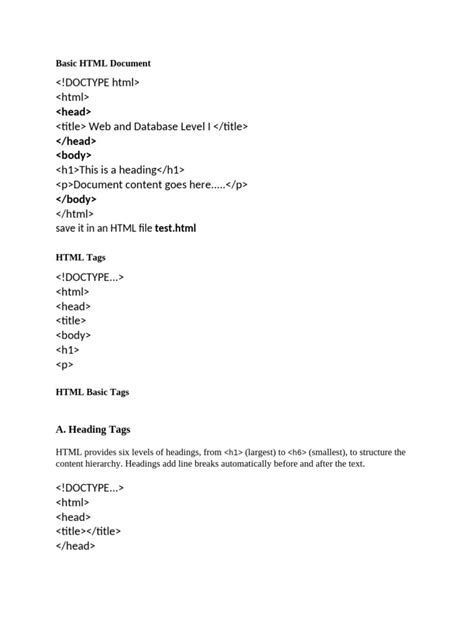 Basic HTML Document

<!DOCTYPE html>
<html>
<head>
<title> Web and Database Level I </title>
</head>
<body>
<h1>This is a heading</h1>
<p>Document content goes here.....</p>
</body>
</html>
save it in an HTML file test.html

HTML Tags

<!DOCTYPE...>
<html>
<head>
<title>
<body>
<h1>
<p>

HTML Basic Tags

A. Heading Tags

HTML provides six levels of headings, from <h1> (largest) to <h6> (smallest), to structure the content hierarchy. Headings add line breaks automatically before and after the text.

<!DOCTYPE...>
<html>
<head>
<title></title>
</head>